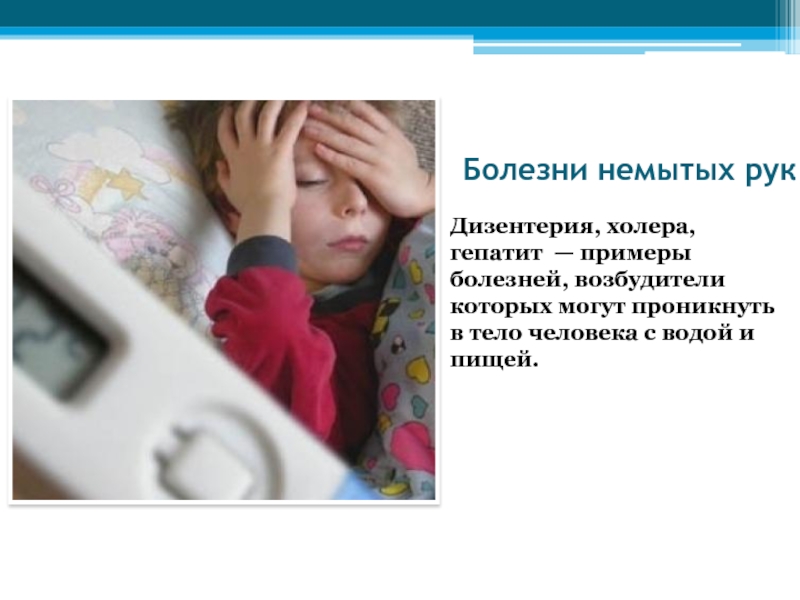 Болезни немытых рук

Дизентерия, холера, гепатит — примеры болезней, возбудители которых могут проникнуть в тело человека с водой и пищей.